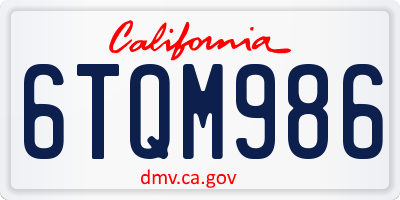 California

6TQM986

dmv.ca.gov